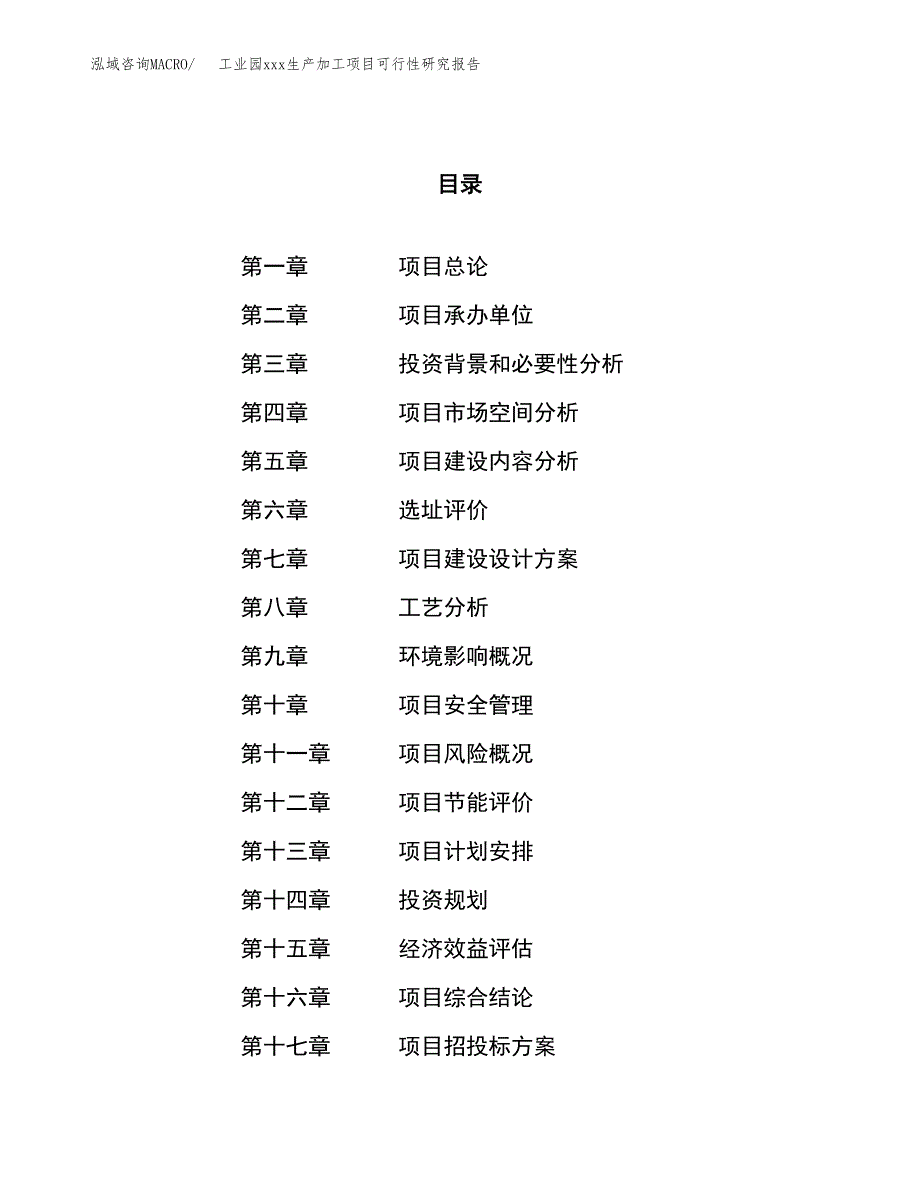 泓域咨询MACRO/　工业园xxx生产加工项目可行性研究报告

目录

第一章　项目总论
第二章　项目承办单位
第三章　投资背景和必要性分析
第四章　项目市场空间分析
第五章　项目建设内容分析
第六章　选址评价
第七章　项目建设设计方案
第八章　工艺分析
第九章　环境影响概况
第十章　项目安全管理
第十一章　项目风险概况
第十二章　项目节能评价
第十三章　项目计划安排
第十四章　投资规划
第十五章　经济效益评估
第十六章　项目综合结论
第十七章　项目招投标方案